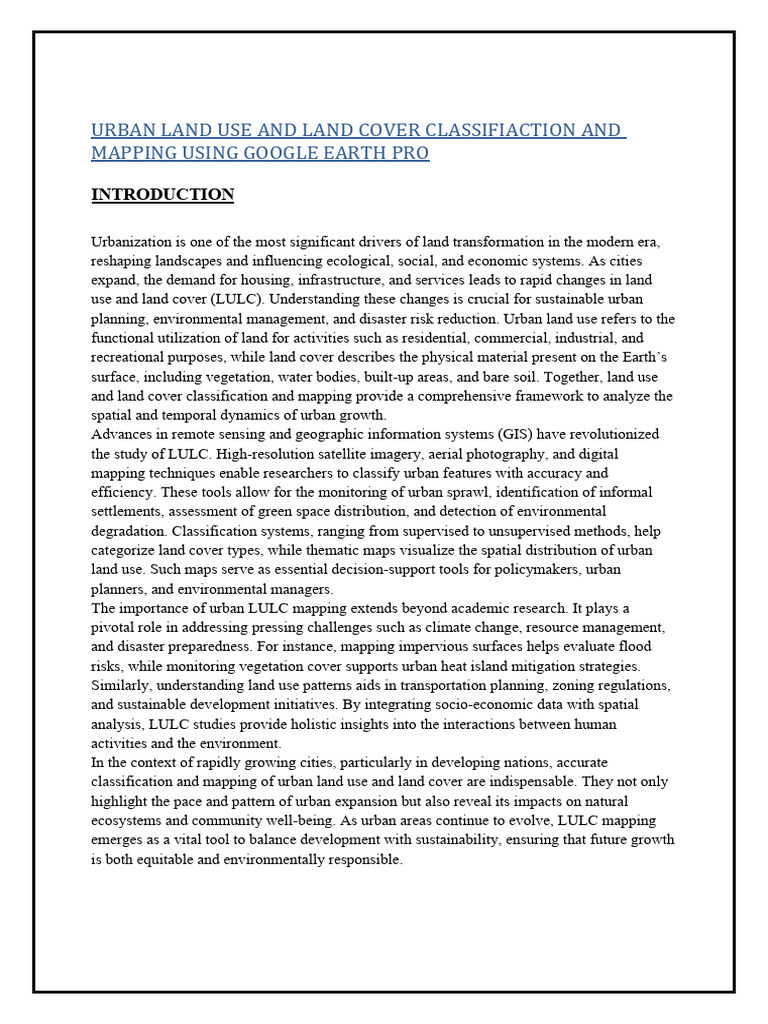 URBAN LAND USE AND LAND COVER CLASSIFIACTION AND MAPPING USING GOOGLE EARTH PRO

INTRODUCTION

Urbanization is one of the most significant drivers of land transformation in the modern era, reshaping landscapes and influencing ecological, social, and economic systems. As cities expand, the demand for housing, infrastructure, and services leads to rapid changes in land use and land cover (LULC). Understanding these changes is crucial for sustainable urban planning, environmental management, and disaster risk reduction. Urban land use refers to the functional utilization of land for activities such as residential, commercial, industrial, and recreational purposes, while land cover describes the physical material present on the Earth's surface, including vegetation, water bodies, built-up areas, and bare soil. Together, land use and land cover classification and mapping provide a comprehensive framework to analyze the spatial and temporal dynamics of urban growth.
Advances in remote sensing and geographic information systems (GIS) have revolutionized the study of LULC. High-resolution satellite imagery, aerial photography, and digital mapping techniques enable researchers to classify urban features with accuracy and efficiency. These tools allow for the monitoring of urban sprawl, identification of informal settlements, assessment of green space distribution, and detection of environmental degradation. Classification systems, ranging from supervised to unsupervised methods, help categorize land cover types, while thematic maps visualize the spatial distribution of urban land use. Such maps serve as essential decision-support tools for policymakers, urban planners, and environmental managers.
The importance of urban LULC mapping extends beyond academic research. It plays a pivotal role in addressing pressing challenges such as climate change, resource management, and disaster preparedness. For instance, mapping impervious surfaces helps evaluate flood risks, while monitoring vegetation cover supports urban heat island mitigation strategies. Similarly, understanding land use patterns aids in transportation planning, zoning regulations, and sustainable development initiatives. By integrating socio-economic data with spatial analysis, LULC studies provide holistic insights into the interactions between human activities and the environment.
In the context of rapidly growing cities, particularly in developing nations, accurate classification and mapping of urban land use and land cover are indispensable. They not only highlight the pace and pattern of urban expansion but also reveal its impacts on natural ecosystems and community well-being. As urban areas continue to evolve, LULC mapping emerges as a vital tool to balance development with sustainability, ensuring that future growth is both equitable and environmentally responsible.